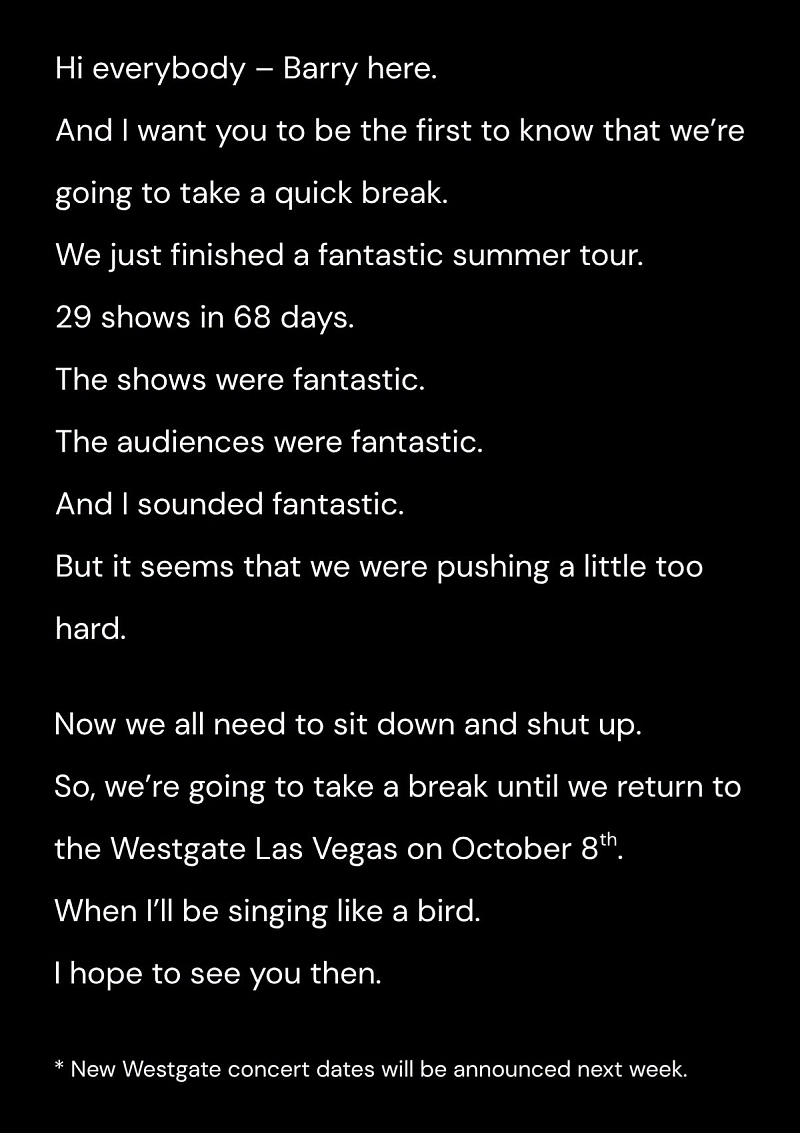 Hi everybody – Barry here.

And I want you to be the first to know that we're going to take a quick break.

We just finished a fantastic summer tour.

29 shows in 68 days.

The shows were fantastic.

The audiences were fantastic.

And I sounded fantastic.

But it seems that we were pushing a little too hard.

Now we all need to sit down and shut up.

So, we're going to take a break until we return to the Westgate Las Vegas on October 8th.

When I'll be singing like a bird.

I hope to see you then.

* New Westgate concert dates will be announced next week.